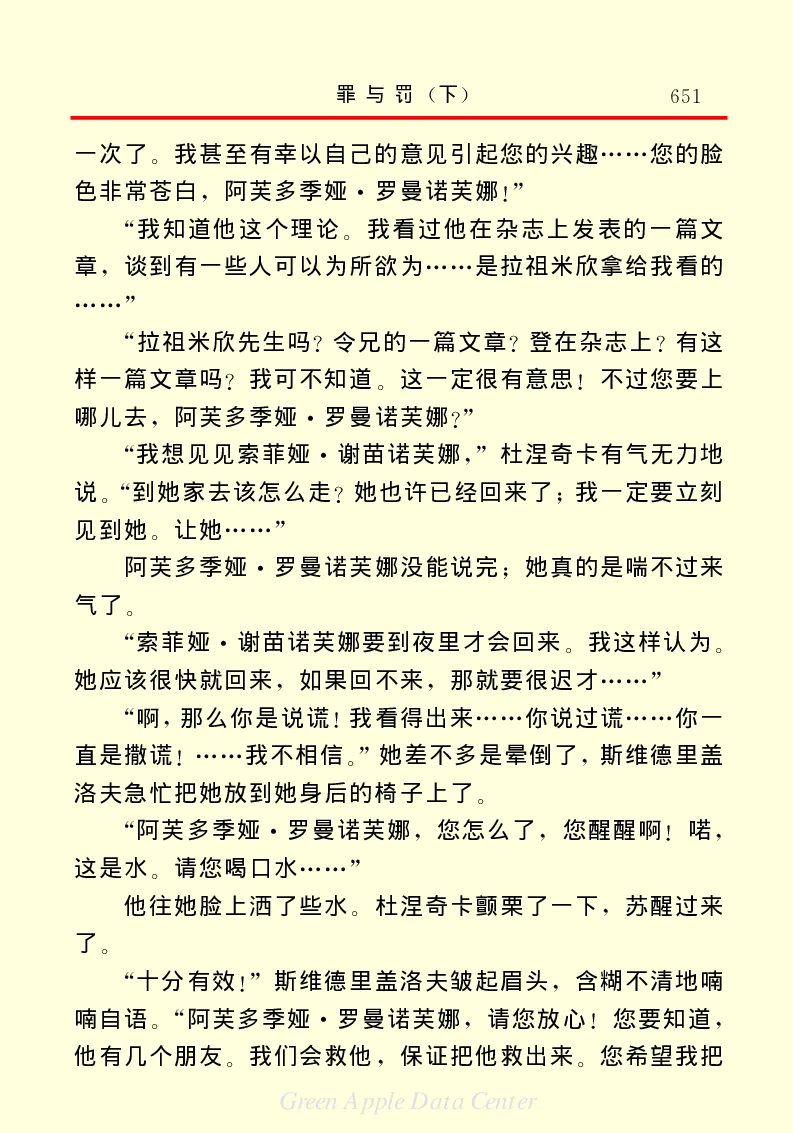 罪与罚（下）　651

一次了。我甚至有幸以自己的意见引起您的兴趣……您的脸色非常苍白，阿芙多季娅·罗曼诺芙娜！”

“我知道他这个理论。我看过他在杂志上发表的一篇文章，谈到有一些人可以为所欲为……是拉祖米欣拿给我看的……”

“拉祖米欣先生吗？令兄的一篇文章？登在杂志上？有这样一篇文章吗？我可不知道。这一定很有意思！不过您要上哪儿去，阿芙多季娅·罗曼诺芙娜？”

“我想见见索菲娅·谢苗诺芙娜，”杜涅奇卡有气无力地说。“到她家去该怎么走？她也许已经回来了；我一定要立刻见到她。让她……”

阿芙多季娅·罗曼诺芙娜没能说完；她真的是喘不过来气了。

“索菲娅·谢苗诺芙娜要到夜里才会回来。我这样认为。她应该很快就回来，如果回不来，那就要很迟才……”

“啊，那么你是说谎！我看得出来……你说过谎……你一直是撒谎！……我不相信。”她差不多是晕倒了，斯维德里盖洛夫急忙把她放到她身后的椅子上了。

“阿芙多季娅·罗曼诺芙娜，您怎么了，您醒醒啊！喏，这是水。请您喝口水……”

他往她脸上洒了些水。杜涅奇卡颤栗了一下，苏醒过来了。

“十分有效！”斯维德里盖洛夫皱起眉头，含糊不清地喃喃自语。“阿芙多季娅·罗曼诺芙娜，请您放心！您要知道，他有几个朋友。我们会救他，保证把他救出来。您希望我把

Green Apple Data Center